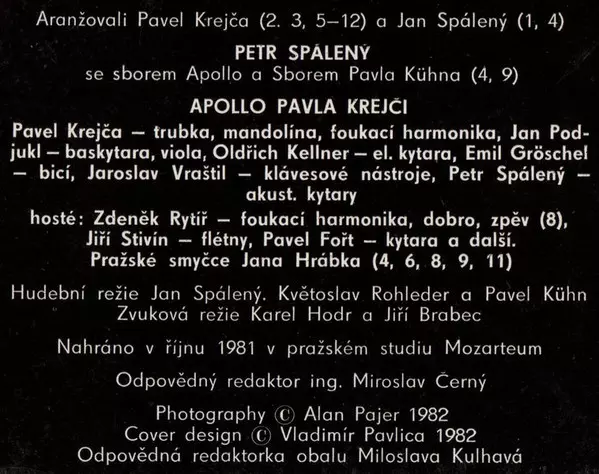 Aranžovali Pavel Krejča (2. 3, 5–12) a Jan Spálený (1, 4)

PETR SPÁLENÝ
se sborem Apollo a Sborem Pavla Kühna (4, 9)

APOLLO PAVLA KREJČI

Pavel Krejča – trubka, mandolína, foukací harmonika, Jan Podjukl – baskytara, viola, Oldřich Kellner – el. kytara, Emil Gröschel – bicí, Jaroslav Vraštil – klávesové nástroje, Petr Spálený – akust. kytary

hosté: Zdeněk Rytíř – foukací harmonika, dobro, zpěv (8), Jiří Stivín – flétny, Pavel Fořt – kytara a další. Pražské smyčce Jana Hrábka (4, 6, 8, 9, 11)

Hudební režie Jan Spálený. Květoslav Rohleder a Pavel Kühn
Zvuková režie Karel Hodr a Jiří Brabec

Nahráno v říjnu 1981 v pražském studiu Mozarteum

Odpovědný redaktor ing. Miroslav Černý

Photography © Alan Pajer 1982
Cover design © Vladimír Pavlica 1982
Odpovědná redaktorka obalu Miloslava Kulhavá